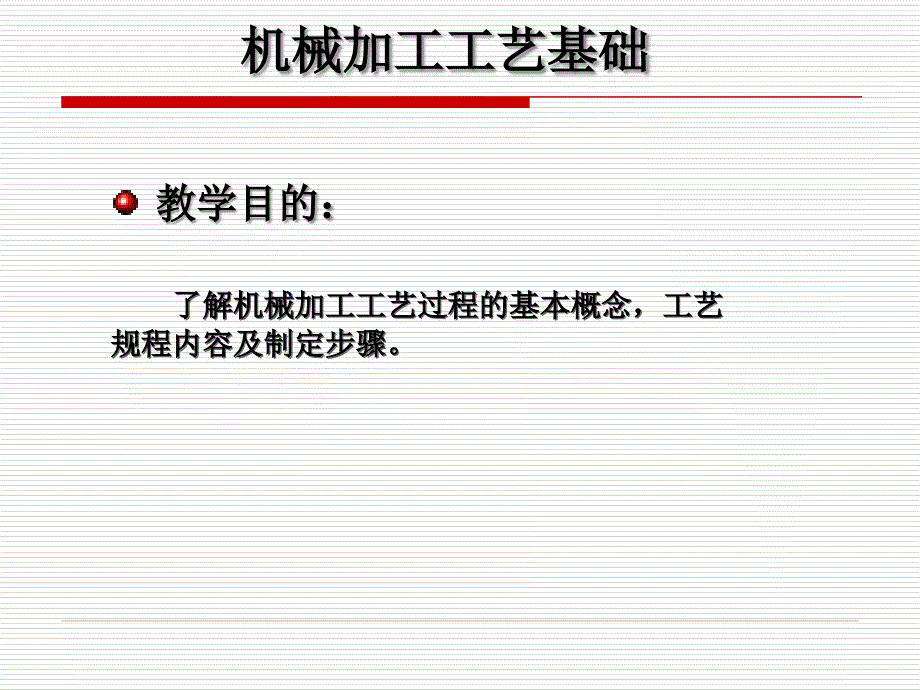 机械加工工艺基础

教学目的：

了解机械加工工艺过程的基本概念，工艺规程内容及制定步骤。